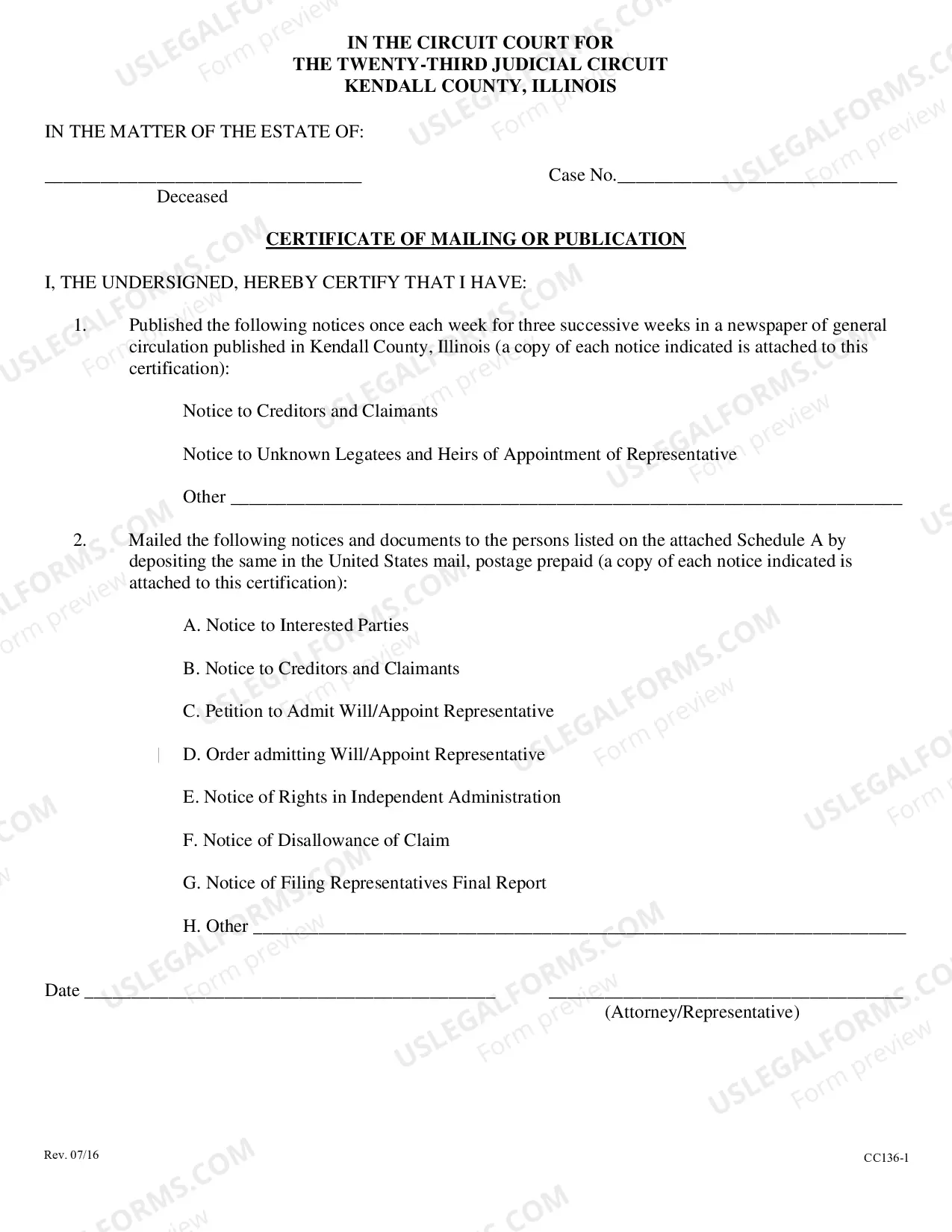 IN THE CIRCUIT COURT FOR
THE TWENTY-THIRD JUDICIAL CIRCUIT
KENDALL COUNTY, ILLINOIS

IN THE MATTER OF THE ESTATE OF:

____
Deceased

Case No.____

CERTIFICATE OF MAILING OR PUBLICATION

I, THE UNDERSIGNED, HEREBY CERTIFY THAT I HAVE:

1. Published the following notices once each week for three successive weeks in a newspaper of general circulation published in Kendall County, Illinois (a copy of each notice indicated is attached to this certification):

Notice to Creditors and Claimants

Notice to Unknown Legatees and Heirs of Appointment of Representative

Other ____

2. Mailed the following notices and documents to the persons listed on the attached Schedule A by depositing the same in the United States mail, postage prepaid (a copy of each notice indicated is attached to this certification):

A. Notice to Interested Parties

B. Notice to Creditors and Claimants

C. Petition to Admit Will/Appoint Representative

D. Order admitting Will/Appoint Representative

E. Notice of Rights in Independent Administration

F. Notice of Disallowance of Claim

G. Notice of Filing Representatives Final Report

H. Other ____

Date ____

____
(Attorney/Representative)

Rev. 07/16

CC136-1

USLEGALFORMS.COM Form preview